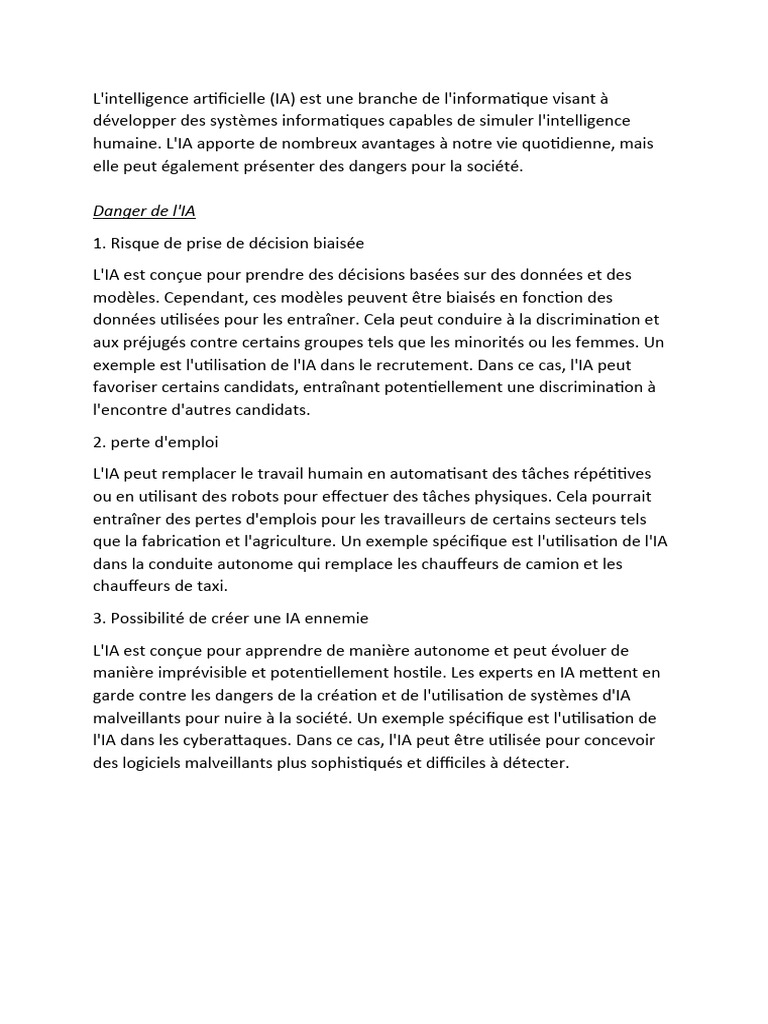 L'intelligence artificielle (IA) est une branche de l'informatique visant à développer des systèmes informatiques capables de simuler l'intelligence humaine. L'IA apporte de nombreux avantages à notre vie quotidienne, mais elle peut également présenter des dangers pour la société.

Danger de l'IA

1. Risque de prise de décision biaisée

L'IA est conçue pour prendre des décisions basées sur des données et des modèles. Cependant, ces modèles peuvent être biaisés en fonction des données utilisées pour les entraîner. Cela peut conduire à la discrimination et aux préjugés contre certains groupes tels que les minorités ou les femmes. Un exemple est l'utilisation de l'IA dans le recrutement. Dans ce cas, l'IA peut favoriser certains candidats, entraînant potentiellement une discrimination à l'encontre d'autres candidats.

2. perte d'emploi

L'IA peut remplacer le travail humain en automatisant des tâches répétitives ou en utilisant des robots pour effectuer des tâches physiques. Cela pourrait entraîner des pertes d'emplois pour les travailleurs de certains secteurs tels que la fabrication et l'agriculture. Un exemple spécifique est l'utilisation de l'IA dans la conduite autonome qui remplace les chauffeurs de camion et les chauffeurs de taxi.

3. Possibilité de créer une IA ennemie

L'IA est conçue pour apprendre de manière autonome et peut évoluer de manière imprévisible et potentiellement hostile. Les experts en IA mettent en garde contre les dangers de la création et de l'utilisation de systèmes d'IA malveillants pour nuire à la société. Un exemple spécifique est l'utilisation de l'IA dans les cyberattaques. Dans ce cas, l'IA peut être utilisée pour concevoir des logiciels malveillants plus sophistiqués et difficiles à détecter.